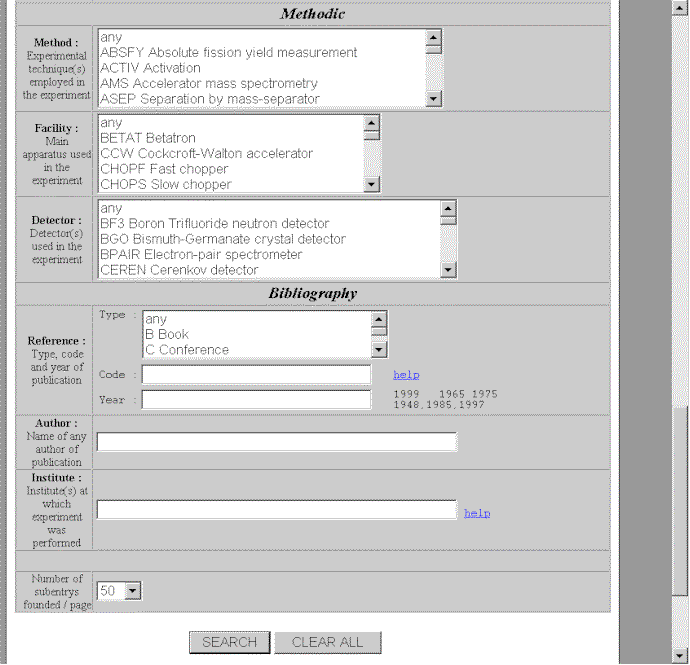 Methodic

Method : Experimental technique(s) employed in the experiment

any
ABSFY Absolute fission yield measurement
ACTIV Activation
AMS Accelerator mass spectrometry
ASEP Separation by mass-separator

Facility : Main apparatus used in the experiment

any
BETAT Betatron
CCW Cockcroft-Walton accelerator
CHOPF Fast chopper
CHOPS Slow chopper

Detector : Detector(s) used in the experiment

any
BF3 Boron Trifluoride neutron detector
BGO Bismuth-Germanate crystal detector
BPAIR Electron-pair spectrometer
CEREN Cerenkov detector

Bibliography

Reference : Type, code and year of publication

Type :
any
B Book
C Conference

Code : help

Year : 1999 1965 1975 1948,1985,1997

Author : Name of any author of publication

Institute : Institute(s) at which experiment was performed

help

Number of subentrys founded / page
50

SEARCH CLEAR ALL